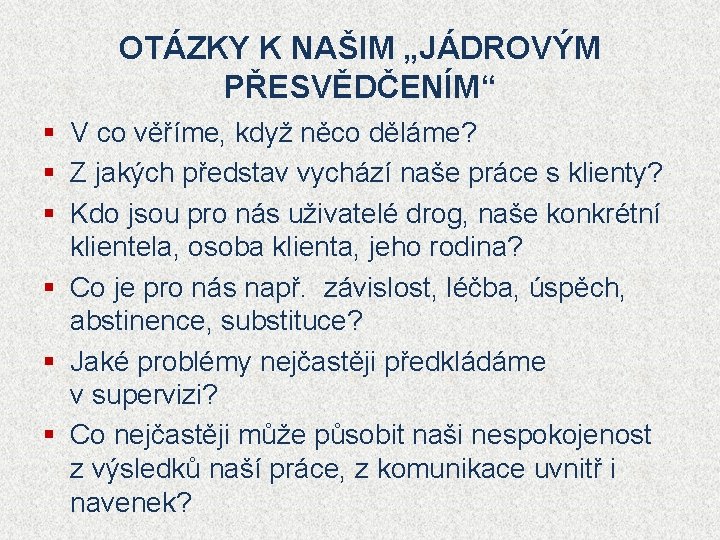 OTÁZKY K NAŠIM „JÁDROVÝM PŘESVĚDČENÍM“

▪ V co věříme, když něco děláme?
▪ Z jakých představ vychází naše práce s klienty?
▪ Kdo jsou pro nás uživatelé drog, naše konkrétní klientela, osoba klienta, jeho rodina?
▪ Co je pro nás např. závislost, léčba, úspěch, abstinence, substituce?
▪ Jaké problémy nejčastěji předkládáme v supervizi?
▪ Co nejčastěji může působit naši nespokojenost z výsledků naší práce, z komunikace uvnitř i navenek?